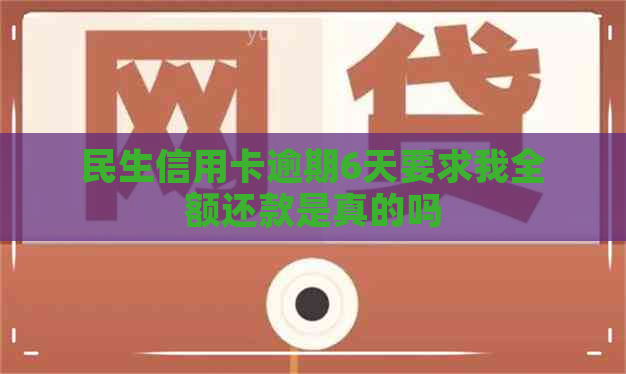 网贷

民生信用卡逾期6天要求我全额还款是真的吗